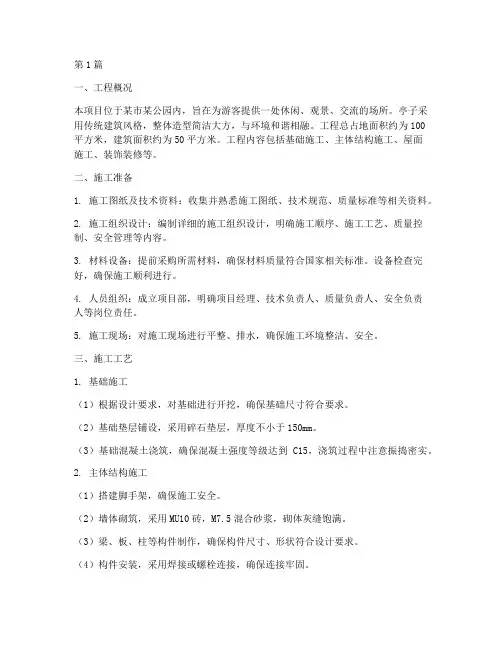 第1篇

一、工程概况

本项目位于某市某公园内，旨在为游客提供一处休闲、观景、交流的场所。亭子采用传统建筑风格，整体造型简洁大方，与环境和谐相融。工程总占地面积约为100平方米，建筑面积约为50平方米。工程内容包括基础施工、主体结构施工、屋面施工、装饰装修等。

二、施工准备

1. 施工图纸及技术资料：收集并熟悉施工图纸、技术规范、质量标准等相关资料。

2. 施工组织设计：编制详细的施工组织设计，明确施工顺序、施工工艺、质量控制、安全管理等内容。

3. 材料设备：提前采购所需材料，确保材料质量符合国家相关标准。设备检查完好，确保施工顺利进行。

4. 人员组织：成立项目部，明确项目经理、技术负责人、质量负责人、安全负责人等岗位责任。

5. 施工现场：对施工现场进行平整、排水，确保施工环境整洁、安全。

三、施工工艺

1. 基础施工

（1）根据设计要求，对基础进行开挖，确保基础尺寸符合要求。

（2）基础垫层铺设，采用碎石垫层，厚度不小于150mm。

（3）基础混凝土浇筑，确保混凝土强度等级达到 C15，浇筑过程中注意振捣密实。

2. 主体结构施工

（1）搭建脚手架，确保施工安全。

（2）墙体砌筑，采用MU10砖，M7.5混合砂浆，砌体灰缝饱满。

（3）梁、板、柱等构件制作，确保构件尺寸、形状符合设计要求。

（4）构件安装，采用焊接或螺栓连接，确保连接牢固。